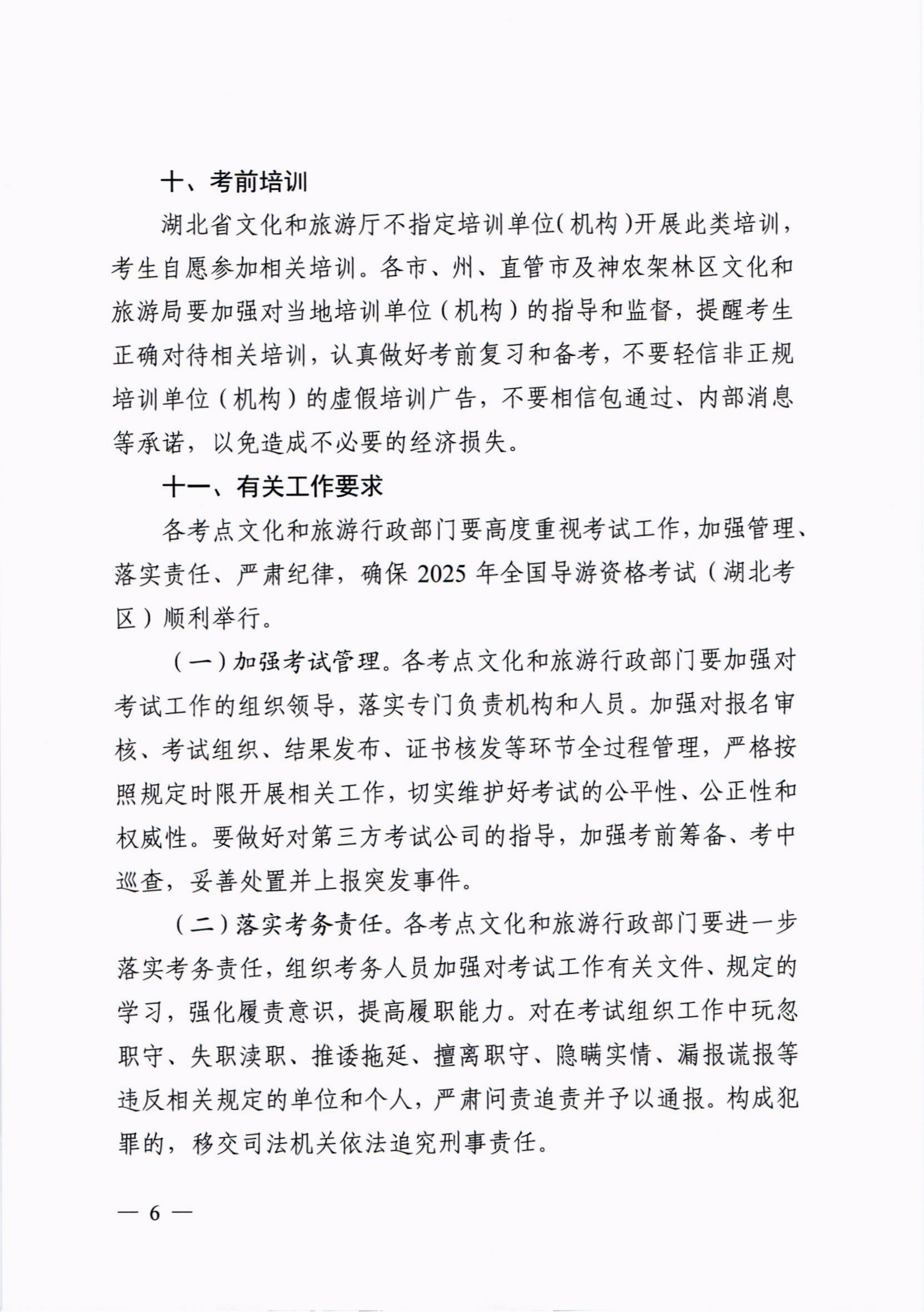 十、考前培训

湖北省文化和旅游厅不指定培训单位(机构)开展此类培训，考生自愿参加相关培训。各市、州、直管市及神农架林区文化和旅游局要加强对当地培训单位（机构）的指导和监督，提醒考生正确对待相关培训，认真做好考前复习和备考，不要轻信非正规培训单位（机构）的虚假培训广告，不要相信包通过、内部消息等承诺，以免造成不必要的经济损失。

十一、有关工作要求

各考点文化和旅游行政部门要高度重视考试工作，加强管理、落实责任、严肃纪律，确保 2025 年全国导游资格考试（湖北考区）顺利举行。

（一）加强考试管理。各考点文化和旅游行政部门要加强对考试工作的组织领导，落实专门负责机构和人员。加强对报名审核、考试组织、结果发布、证书核发等环节全过程管理，严格按照规定时限开展相关工作，切实维护好考试的公平性、公正性和权威性。要做好对第三方考试公司的指导，加强考前筹备、考中巡查，妥善处置并上报突发事件。

（二）落实考务责任。各考点文化和旅游行政部门要进一步落实考务责任，组织考务人员加强对考试工作有关文件、规定的学习，强化履责意识，提高履职能力。对在考试组织工作中玩忽职守、失职渎职、推诿拖延、擅离职守、隐瞒实情、漏报谎报等违反相关规定的单位和个人，严肃问责追责并予以通报。构成犯罪的，移交司法机关依法追究刑事责任。

— 6 —